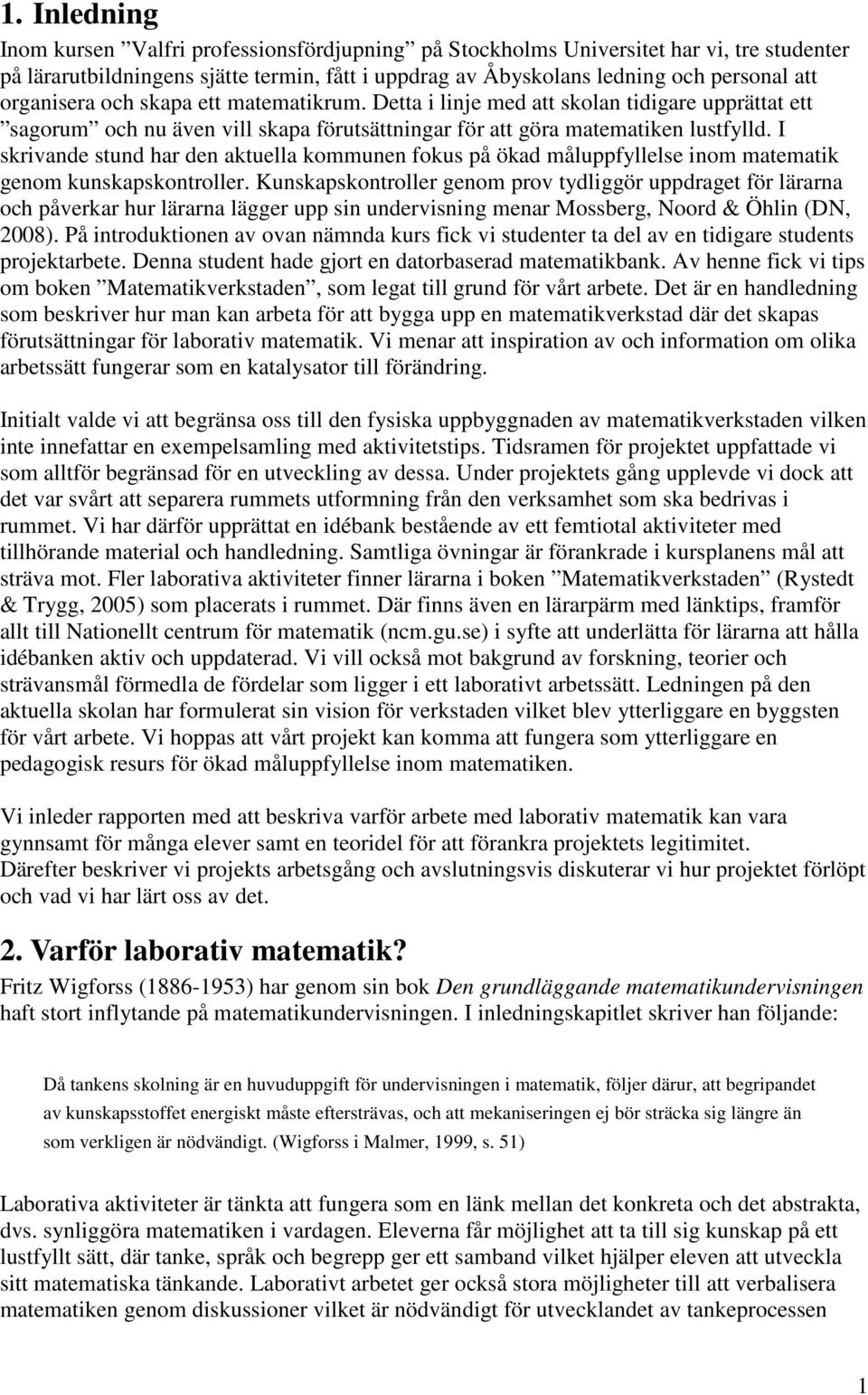 1. Inledning

Inom kursen ”Valfri professionsfördjupning” på Stockholms Universitet har vi, tre studenter på lärarutbildningens sjätte termin, fått i uppdrag av Åbyskolans ledning och personal att organisera och skapa ett matematikrum. Detta i linje med att skolan tidigare upprättat ett ”sagorum” och nu även vill skapa förutsättningar för att göra matematiken lustfylld. I skrivande stund har den aktuella kommunen fokus på ökad måluppfyllelse inom matematik genom kunskapskontroller. Kunskapskontroller genom prov tydliggör uppdraget för lärarna och påverkar hur lärarna lägger upp sin undervisning menar Mossberg, Noord & Öhlin (DN, 2008). På introduktionen av ovan nämnda kurs fick vi studenter ta del av en tidigare students projektarbete. Denna student hade gjort en datorbaserad matematikbank. Av henne fick vi tips om boken ”Matematikverkstaden”, som legat till grund för vårt arbete. Det är en handledning som beskriver hur man kan arbeta för att bygga upp en matematikverkstad där det skapas förutsättningar för laborativ matematik. Vi menar att inspiration av och information om olika arbetssätt fungerar som en katalysator till förändring.

Initialt valde vi att begränsa oss till den fysiska uppbyggnaden av matematikverkstaden vilken inte innefattar en exempelsamling med aktivitetstips. Tidsramen för projektet uppfattade vi som alltför begränsad för en utveckling av dessa. Under projektets gång upplevde vi dock att det var svårt att separera rummets utformning från den verksamhet som ska bedrivas i rummet. Vi har därför upprättat en idébank bestående av ett femtiotal aktiviteter med tillhörande material och handledning. Samtliga övningar är förankrade i kursplanens mål att sträva mot. Fler laborativa aktiviteter finner lärarna i boken ”Matematikverkstaden” (Rystedt & Trygg, 2005) som placerats i rummet. Där finns även en lärarpärm med länktips, framför allt till Nationellt centrum för matematik (ncm.gu.se) i syfte att underlätta för lärarna att hålla idébanken aktiv och uppdaterad. Vi vill också mot bakgrund av forskning, teorier och strävansmål förmedla de fördelar som ligger i ett laborativt arbetssätt. Ledningen på den aktuella skolan har formulerat sin vision för verkstaden vilket blev ytterliggare en byggsten för vårt arbete. Vi hoppas att vårt projekt kan komma att fungera som ytterliggare en pedagogisk resurs för ökad måluppfyllelse inom matematiken.

Vi inleder rapporten med att beskriva varför arbete med laborativ matematik kan vara gynnsamt för många elever samt en teoridel för att förankra projektets legitimitet. Därefter beskriver vi projekts arbetsgång och avslutningsvis diskuterar vi hur projektet förlöpt och vad vi har lärt oss av det.

2. Varför laborativ matematik?

Fritz Wigforss (1886-1953) har genom sin bok Den grundläggande matematikundervisningen haft stort inflytande på matematikundervisningen. I inledningskapitlet skriver han följande:

Då tankens skolning är en huvuduppgift för undervisningen i matematik, följer därur, att begripandet av kunskapsstoffet energiskt måste eftersträvas, och att mekaniseringen ej bör sträcka sig längre än som verkligen är nödvändigt. (Wigforss i Malmer, 1999, s. 51)

Laborativa aktiviteter är tänkta att fungera som en länk mellan det konkreta och det abstrakta, dvs. synliggöra matematiken i vardagen. Eleverna får möjlighet att ta till sig kunskap på ett lustfyllt sätt, där tanke, språk och begrepp ger ett samband vilket hjälper eleven att utveckla sitt matematiska tänkande. Laborativt arbetet ger också stora möjligheter till att verbalisera matematiken genom diskussioner vilket är nödvändigt för utvecklandet av tankeprocessen

1